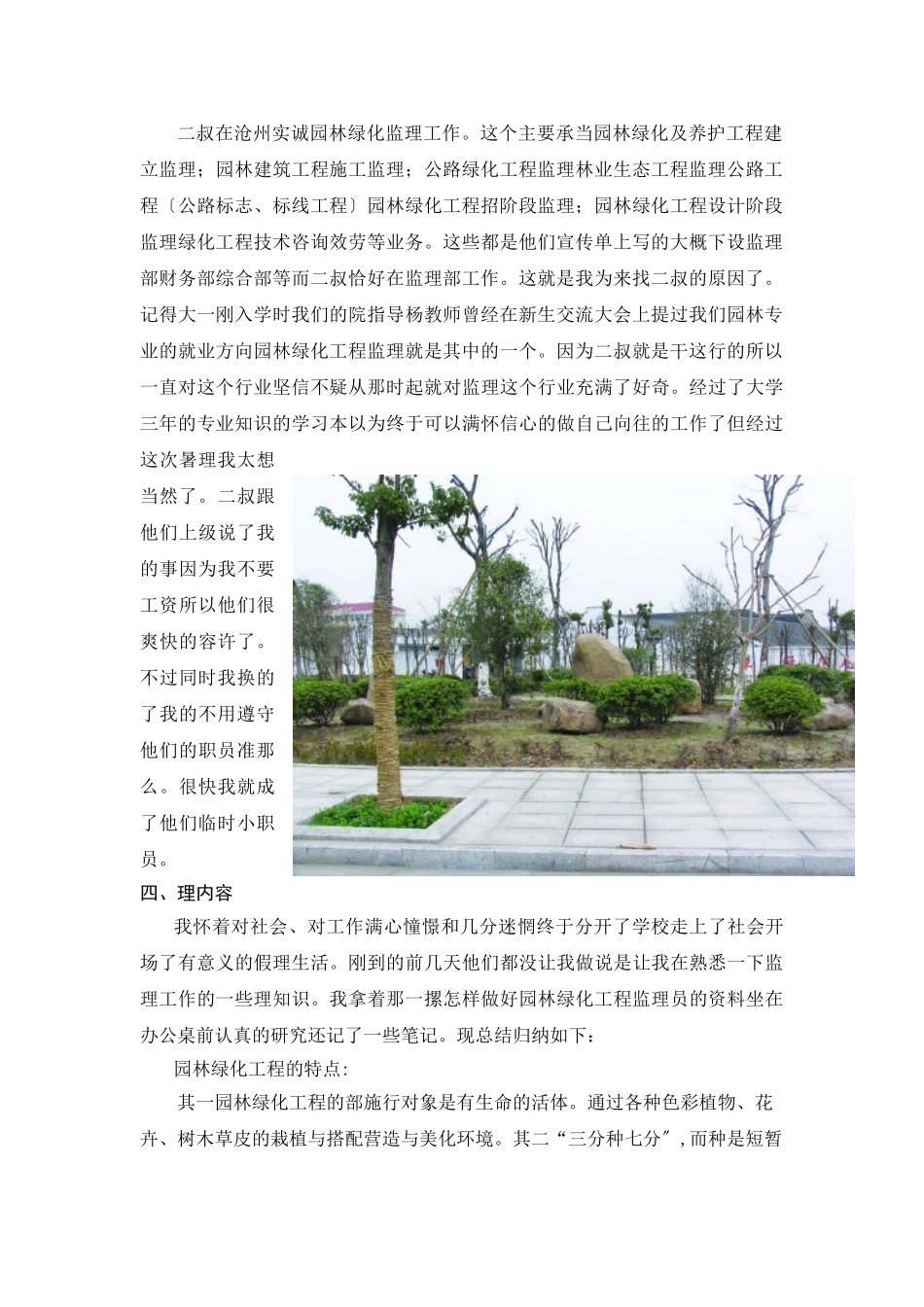 二叔在沧州实诚园林绿化监理工作。这个主要承当园林绿化及养护工程建立监理；园林建筑工程施工监理；公路绿化工程监理林业生态工程监理公路工程〔公路标志、标线工程〕园林绿化工程招阶段监理；园林绿化工程设计阶段监理绿化工程技术咨询效劳等业务。这些都是他们宣传单上写的大概下设监理部财务部综合部等而二叔恰好在监理部工作。这就是我为来找二叔的原因了。记得大一刚入学时我们的院指导杨教师曾经在新生交流大会上提过我们园林专业的就业方向园林绿化工程监理就是其中的一个。因为二叔就是干这行的所以一直对这个行业坚信不疑从那时起就对监理这个行业充满了好奇。经过了大学三年的专业知识的学习本以为终于可以满怀信心的做自己向往的工作了但经过这次暑理我太想当然了。二叔跟他们上级说了我的事因为我不要工资所以他们很爽快的容许了。不过同时我换的了我的不用遵守他们的职员准那么。很快我就成了他们临时小职员。

四、理内容

我怀着对社会、对工作满心憧憬和几分迷惘终于分开了学校走上了社会开场了有意义的假理生活。刚到的前几天他们都没让我做说是让我在熟悉一下监理工作的一些理知识。我拿着那一摞怎样做好园林绿化工程监理员的资料坐在办公桌前认真的研究还记了一些笔记。现总结归纳如下：

园林绿化工程的特点:

其一园林绿化工程的部施行对象是有生命的活体。通过各种色彩植物、花卉、树木草皮的栽植与搭配营造与美化环境。其二“三分种七分″,而种是短暂